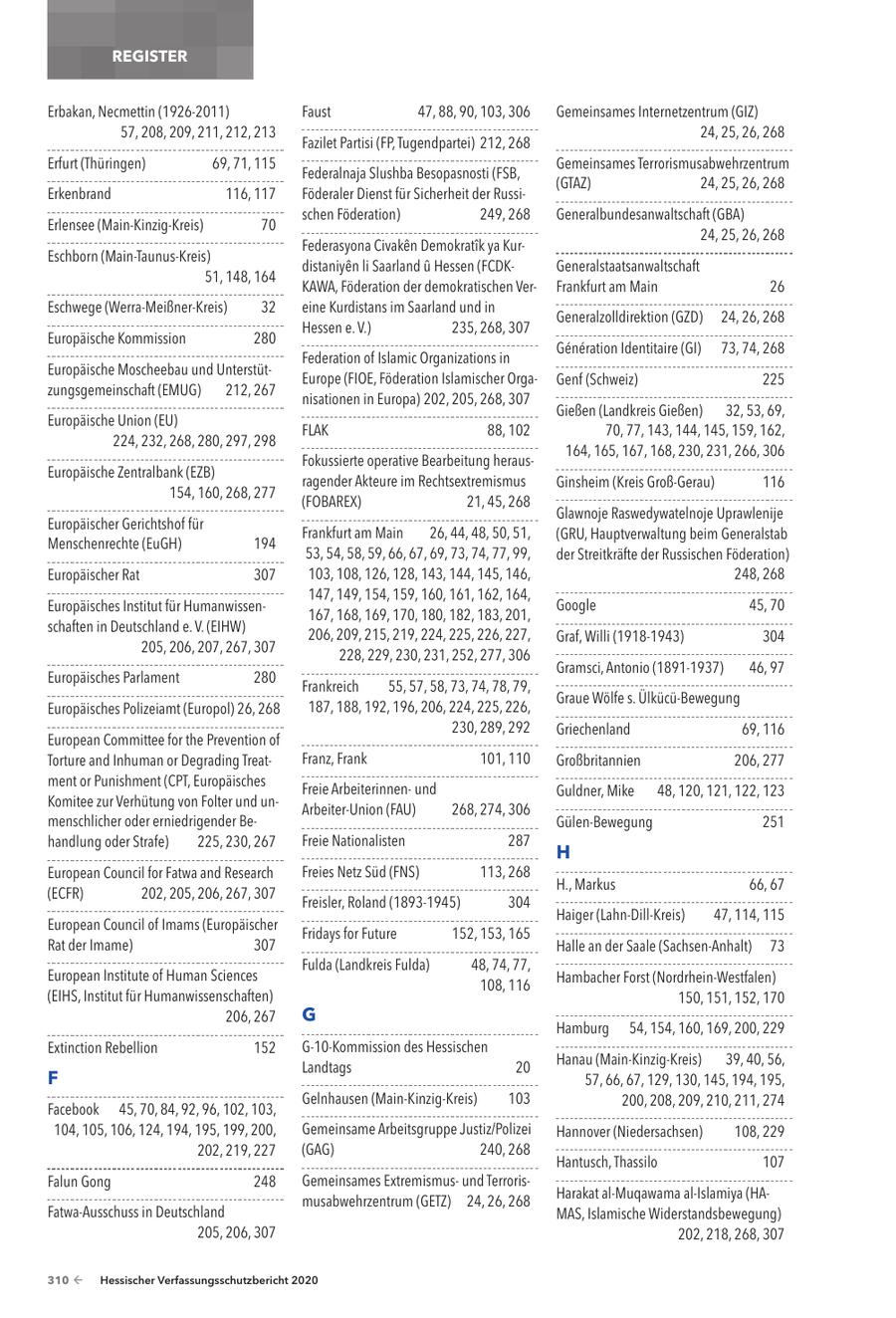 REGISTER

Erbakan, Necmettin (1926-2011) 57, 208, 209, 211, 212, 213

Erfurt (Thüringen) 69, 71, 115

Erkenbrand 116, 117

Erlensee (Main-Kinzig-Kreis) 70

Eschborn (Main-Taunus-Kreis) 51, 148, 164

Eschwege (Werra-Meißner-Kreis) 32

Europäische Kommission 280

Europäische Moscheebau und Unterstützungsgemeinschaft (EMUG) 212, 267

Europäische Union (EU) 224, 232, 268, 280, 297, 298

Europäische Zentralbank (EZB) 154, 160, 268, 277

Europäischer Gerichtshof für Menschenrechte (EuGH) 194

Europäischer Rat 307

Europäisches Institut für Humanwissenschaften in Deutschland e. V. (EIHW) 205, 206, 207, 267, 307

Europäisches Parlament 280

Europäisches Polizeiamt (Europol) 26, 268

European Committee for the Prevention of Torture and Inhuman or Degrading Treatment or Punishment (CPT, Europäisches Komitee zur Verhütung von Folter und unmenschlicher oder erniedrigender Behandlung oder Strafe) 225, 230, 267

European Council for Fatwa and Research (ECFR) 202, 205, 206, 267, 307

European Council of Imams (Europäischer Rat der Imame) 307

European Institute of Human Sciences (EIHS, Institut für Humanwissenschaften) 206, 267

Extinction Rebellion 152

F

Facebook 45, 70, 84, 92, 96, 102, 103, 104, 105, 106, 124, 194, 195, 199, 200, 202, 219, 227

Falun Gong 248

Fatwa-Ausschuss in Deutschland 205, 206, 307

Faust 47, 88, 90, 103, 306

Fazilet Partisi (FP, Tugendpartei) 212, 268

Federalnaja Slushba Besopasnosti (FSB, Föderaler Dienst für Sicherheit der Russischen Föderation) 249, 268

Federasyona Civakên Demokratîk ya Kurdistaniyên li Saarland û Hessen (FCDK-KAWA, Föderation der demokratischen Vereine Kurdistans im Saarland und in Hessen e. V.) 235, 268, 307

Federation of Islamic Organizations in Europe (FIOE, Föderation Islamischer Organisationen in Europa) 202, 205, 268, 307

FLAK 88, 102

Fokussierte operative Bearbeitung herausragender Akteure im Rechtsextremismus (FOBAREX) 21, 45, 268

Frankfurt am Main 26, 44, 48, 50, 51, 53, 54, 58, 59, 66, 67, 69, 73, 74, 77, 99, 103, 108, 126, 128, 143, 144, 145, 146, 147, 149, 154, 159, 160, 161, 162, 164, 167, 168, 169, 170, 180, 182, 183, 201, 206, 209, 215, 219, 224, 225, 226, 227, 228, 229, 230, 231, 252, 277, 306

Frankreich 55, 57, 58, 73, 74, 78, 79, 187, 188, 192, 196, 206, 224, 225, 226, 230, 289, 292

Franz, Frank 101, 110

Freie Arbeiterinnen- und Arbeiter-Union (FAU) 268, 274, 306

Freie Nationalisten 287

Freies Netz Süd (FNS) 113, 268

Freisler, Roland (1893-1945) 304

Fridays for Future 152, 153, 165

Fulda (Landkreis Fulda) 48, 74, 77, 108, 116

G

G-10-Kommission des Hessischen Landtags 20

Gelnhausen (Main-Kinzig-Kreis) 103

Gemeinsame Arbeitsgruppe Justiz/Polizei (GAG) 240, 268

Gemeinsames Extremismus- und Terrorismusabwehrzentrum (GETZ) 24, 26, 268

Gemeinsames Internetzentrum (GIZ) 24, 25, 26, 268

Gemeinsames Terrorismusabwehrzentrum (GTAZ) 24, 25, 26, 268

Generalbundesanwaltschaft (GBA) 24, 25, 26, 268

Generalstaatsanwaltschaft Frankfurt am Main 26

Generalzolldirektion (GZD) 24, 26, 268

Génération Identitaire (GI) 73, 74, 268

Genf (Schweiz) 225

Gießen (Landkreis Gießen) 32, 53, 69, 70, 77, 143, 144, 145, 159, 162, 164, 165, 167, 168, 230, 231, 266, 306

Ginsheim (Kreis Groß-Gerau) 116

Glawnoje Raswedywatelnoje Uprawlenije (GRU, Hauptverwaltung beim Generalstab der Streitkräfte der Russischen Föderation) 248, 268

Google 45, 70

Graf, Willi (1918-1943) 304

Gramsci, Antonio (1891-1937) 46, 97

Graue Wölfe s. Ülkücü-Bewegung

Griechenland 69, 116

Großbritannien 206, 277

Guldner, Mike 48, 120, 121, 122, 123

Gülen-Bewegung 251

H

H., Markus 66, 67

Haiger (Lahn-Dill-Kreis) 47, 114, 115

Halle an der Saale (Sachsen-Anhalt) 73

Hambacher Forst (Nordrhein-Westfalen) 150, 151, 152, 170

Hamburg 54, 154, 160, 169, 200, 229

Hanau (Main-Kinzig-Kreis) 39, 40, 56, 57, 66, 67, 129, 130, 145, 194, 195, 200, 208, 209, 210, 211, 274

Hannover (Niedersachsen) 108, 229

Hantusch, Thassilo 107

Harakat al-Muqawama al-Islamiya (HAMAS, Islamische Widerstandsbewegung) 202, 218, 268, 307

310 ← Hessischer Verfassungsschutzbericht 2020